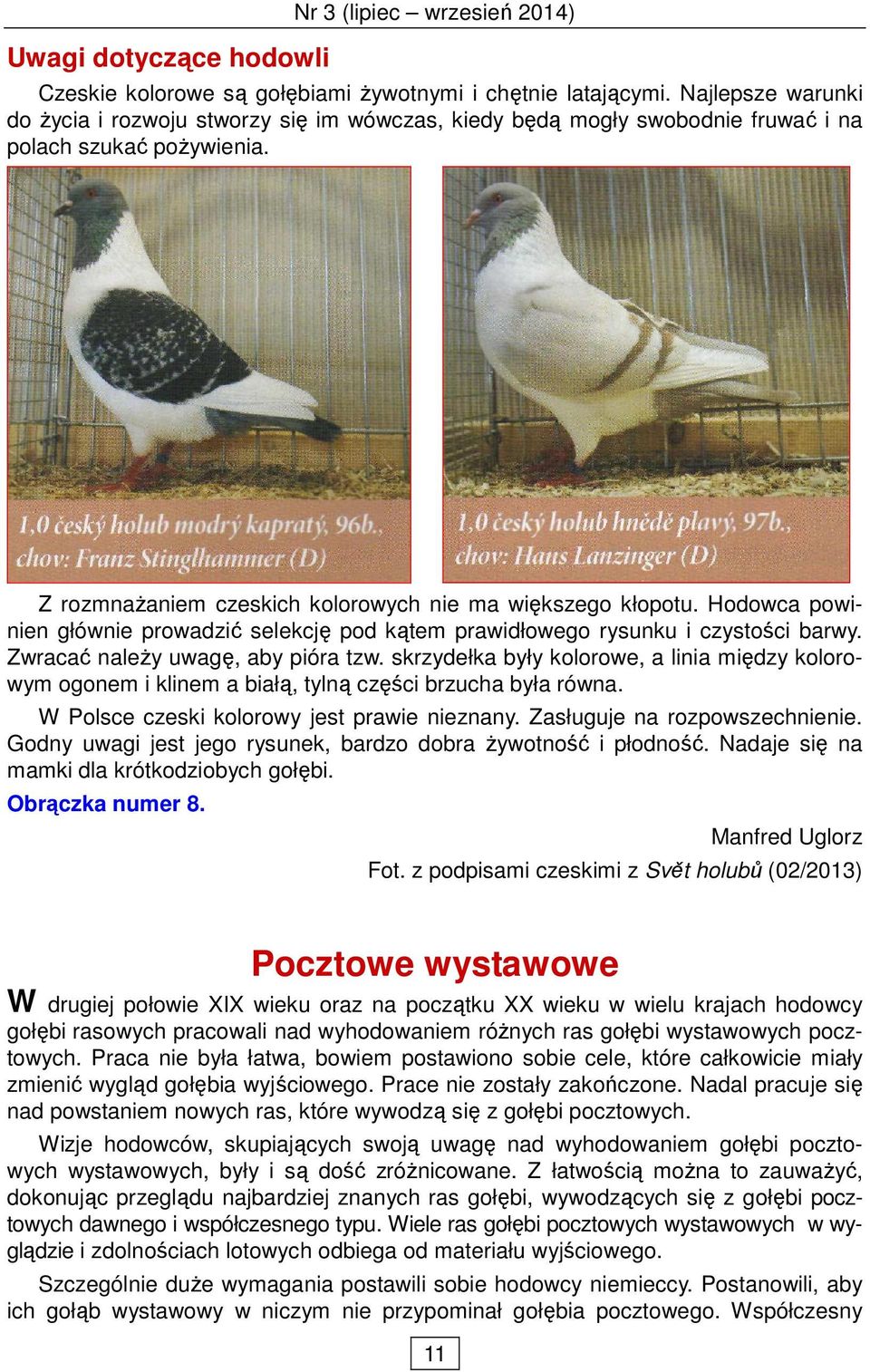 Nr 3 (lipiec – wrzesień 2014)

Uwagi dotyczące hodowli

Czeskie kolorowe są gołębiami żywotnymi i chętnie latającymi. Najlepsze warunki do życia i rozwoju stworzy się im wówczas, kiedy będą mogły swobodnie fruwać i na polach szukać pożywienia.

1,0 český holub modrý kapratý, 96b., chov: Franz Stinglhammer (D)

1,0 český holub hnědě plavý, 97b., chov: Hans Lanzinger (D)

Z rozmnażaniem czeskich kolorowych nie ma większego kłopotu. Hodowca powinien głównie prowadzić selekcję pod kątem prawidłowego rysunku i czystości barwy. Zwracać należy uwagę, aby pióra tzw. skrzydełka były kolorowe, a linia między kolorowym ogonem i klinem a białą, tylną części brzucha była równa.

W Polsce czeski kolorowy jest prawie nieznany. Zasługuje na rozpowszechnienie. Godny uwagi jest jego rysunek, bardzo dobra żywotność i płodność. Nadaje się na mamki dla krótkodziobych gołębi.

Obrączka numer 8.

Manfred Uglorz

Fot. z podpisami czeskimi z Svět holubů (02/2013)

Pocztowe wystawowe

W drugiej połowie XIX wieku oraz na początku XX wieku w wielu krajach hodowcy gołębi rasowych pracowali nad wyhodowaniem różnych ras gołębi wystawowych pocztowych. Praca nie była łatwa, bowiem postawiono sobie cele, które całkowicie miały zmienić wygląd gołębia wyjściowego. Prace nie zostały zakończone. Nadal pracuje się nad powstaniem nowych ras, które wywodzą się z gołębi pocztowych.

Wizje hodowców, skupiających swoją uwagę nad wyhodowaniem gołębi pocztowych wystawowych, były i są dość zróżnicowane. Z łatwością można to zauważyć, dokonując przeglądu najbardziej znanych ras gołębi, wywodzących się z gołębi pocztowych dawnego i współczesnego typu. Wiele ras gołębi pocztowych wystawowych w wyglądzie i zdolnościach lotowych odbiega od materiału wyjściowego.

Szczególnie duże wymagania postawili sobie hodowcy niemieccy. Postanowili, aby ich gołąb wystawowy w niczym nie przypominał gołębia pocztowego. Współczesny

11